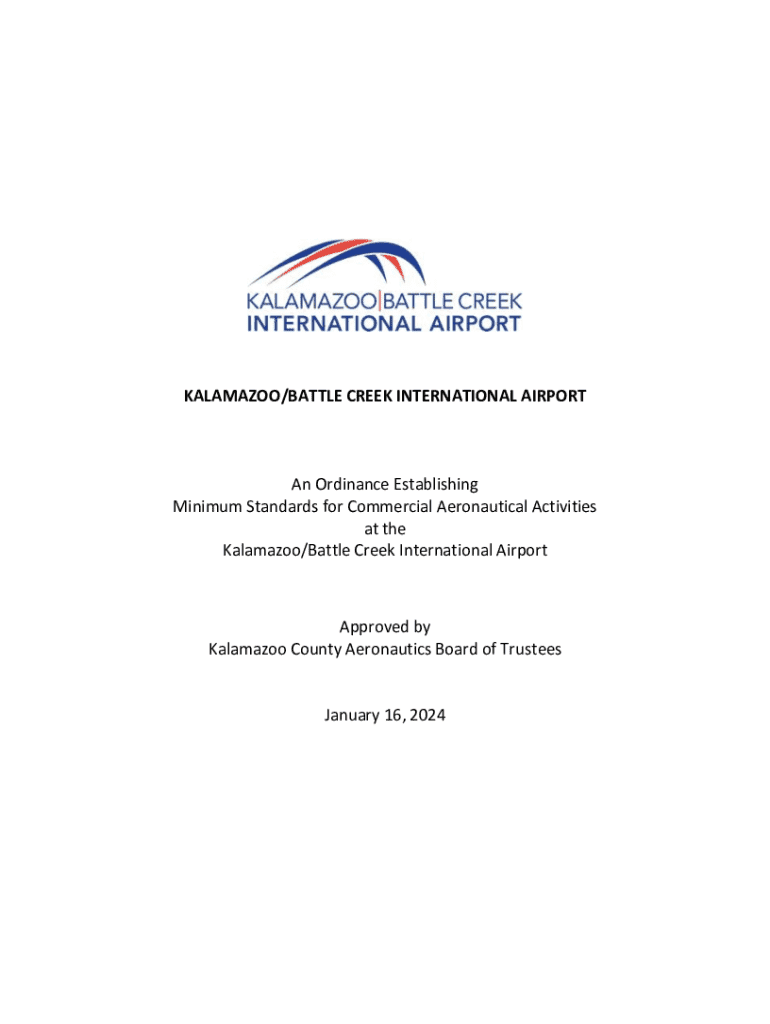 KALAMAZOO|BATTLE CREEK
INTERNATIONAL AIRPORT

KALAMAZOO/BATTLE CREEK INTERNATIONAL AIRPORT

An Ordinance Establishing
Minimum Standards for Commercial Aeronautical Activities
at the
Kalamazoo/Battle Creek International Airport

Approved by
Kalamazoo County Aeronautics Board of Trustees

January 16, 2024